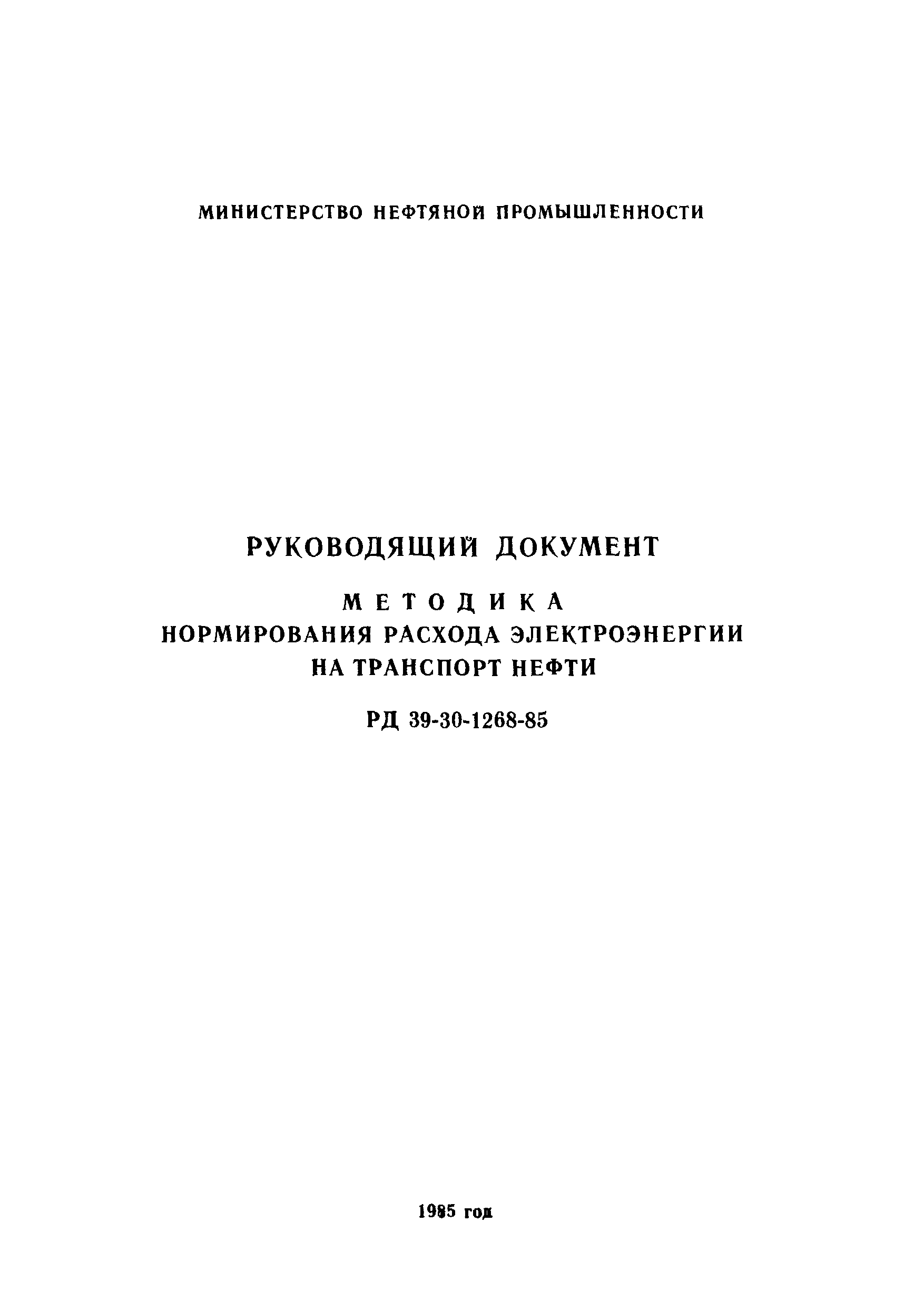 МИНИСТЕРСТВО НЕФТЯНОЙ ПРОМЫШЛЕННОСТИ

РУКОВОДЯЩИЙ ДОКУМЕНТ

МЕТОДИКА
НОРМИРОВАНИЯ РАСХОДА ЭЛЕКТРОЭНЕРГИИ НА ТРАНСПОРТ НЕФТИ

РД 39-30-1268-85

1985 год